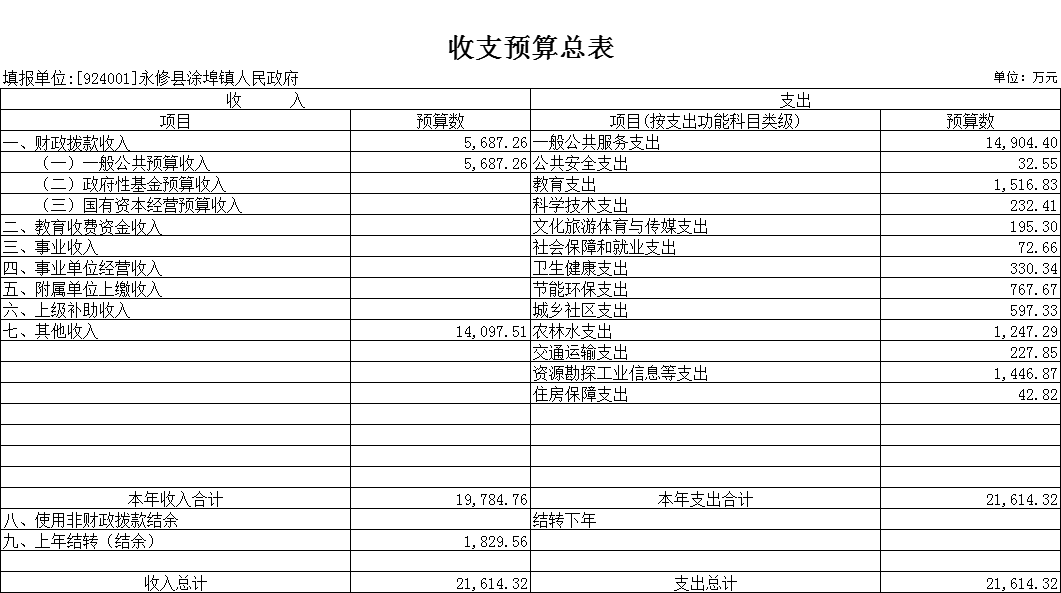 收支预算总表

填报单位:[924001]永修县涂埠镇人民政府

单位：万元

| 收　　入 | | 支出 | |
|---|---|---|---|
| 项目 | 预算数 | 项目(按支出功能科目类级) | 预算数 |
| 一、财政拨款收入 | 5,687.26 | 一般公共服务支出 | 14,904.40 |
| （一）一般公共预算收入 | 5,687.26 | 公共安全支出 | 32.55 |
| （二）政府性基金预算收入 | | 教育支出 | 1,516.83 |
| （三）国有资本经营预算收入 | | 科学技术支出 | 232.41 |
| 二、教育收费资金收入 | | 文化旅游体育与传媒支出 | 195.30 |
| 三、事业收入 | | 社会保障和就业支出 | 72.66 |
| 四、事业单位经营收入 | | 卫生健康支出 | 330.34 |
| 五、附属单位上缴收入 | | 节能环保支出 | 767.67 |
| 六、上级补助收入 | | 城乡社区支出 | 597.33 |
| 七、其他收入 | 14,097.51 | 农林水支出 | 1,247.29 |
| | | 交通运输支出 | 227.85 |
| | | 资源勘探工业信息等支出 | 1,446.87 |
| | | 住房保障支出 | 42.82 |
| | | | |
| | | | |
| | | | |
| | | | |
| 本年收入合计 | 19,784.76 | 本年支出合计 | 21,614.32 |
| 八、使用非财政拨款结余 | | 结转下年 | |
| 九、上年结转（结余） | 1,829.56 | | |
| | | | |
| 收入总计 | 21,614.32 | 支出总计 | 21,614.32 |